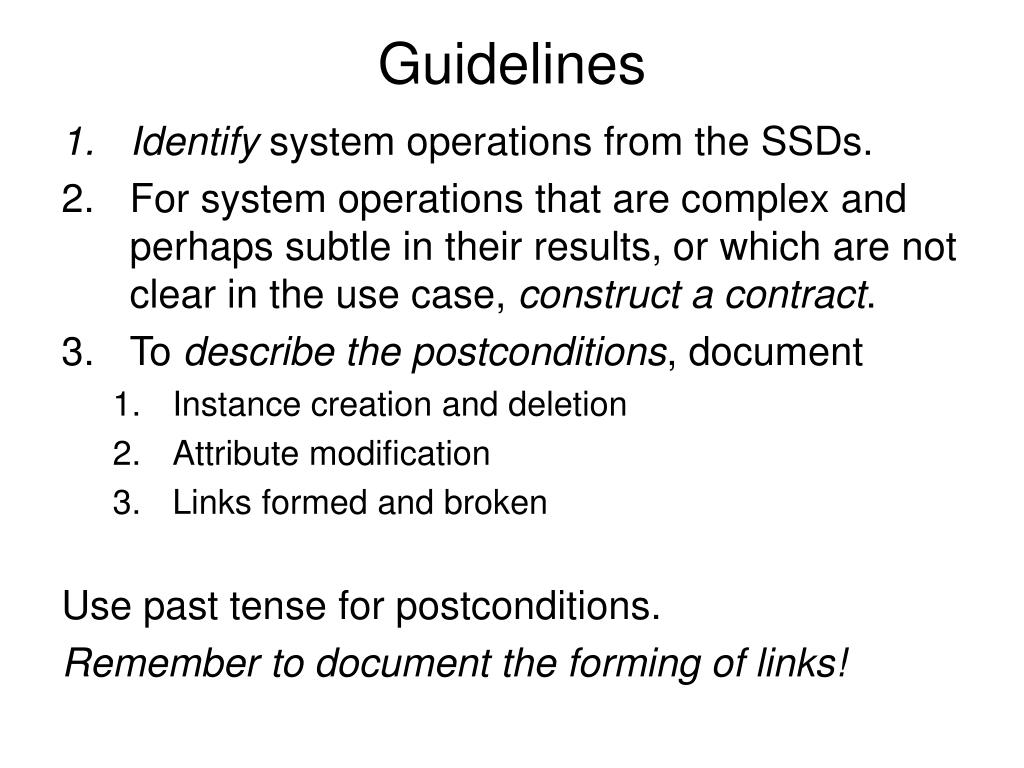 Guidelines

1. Identify system operations from the SSDs.
2. For system operations that are complex and perhaps subtle in their results, or which are not clear in the use case, construct a contract.
3. To describe the postconditions, document
   1. Instance creation and deletion
   2. Attribute modification
   3. Links formed and broken

Use past tense for postconditions.

Remember to document the forming of links!